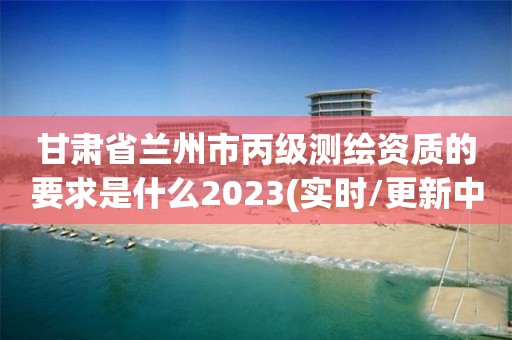 甘肃省兰州市丙级测绘资质的要求是什么2023(实时/更新中